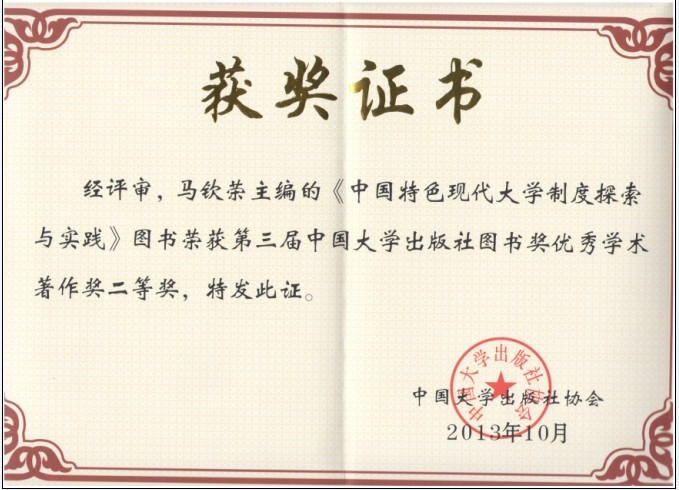 获奖证书

经评审，马钦荣主编的《中国特色现代大学制度探索与实践》图书荣获第三届中国大学出版社图书奖优秀学术著作奖二等奖，特发此证。

中国大学出版社协会
2013年10月

中国大学出版社协会